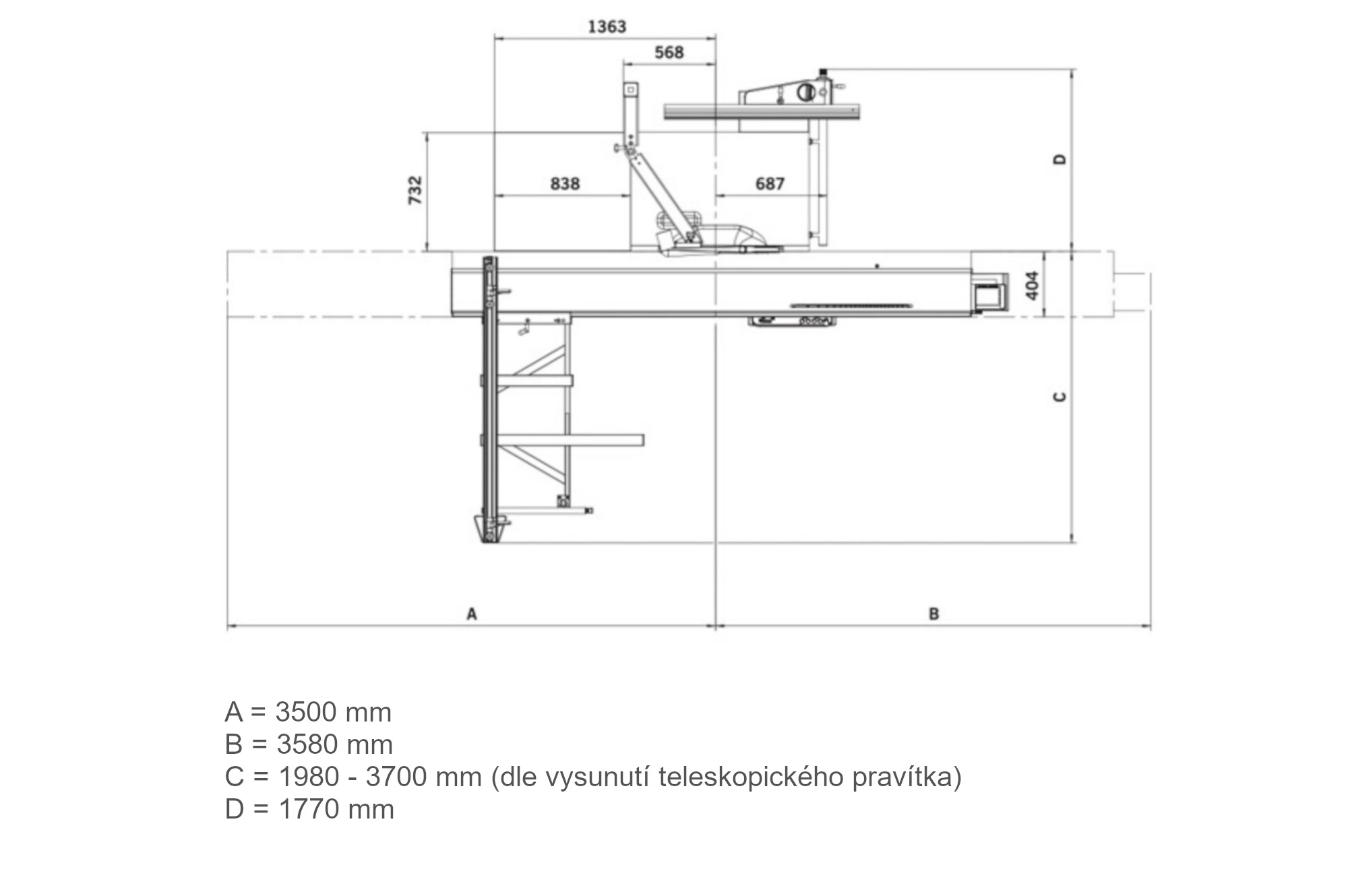 1363
568
732
838
687
D
404
C
A
B

A = 3500 mm
B = 3580 mm
C = 1980 - 3700 mm (dle vysunutí teleskopického pravítka)
D = 1770 mm